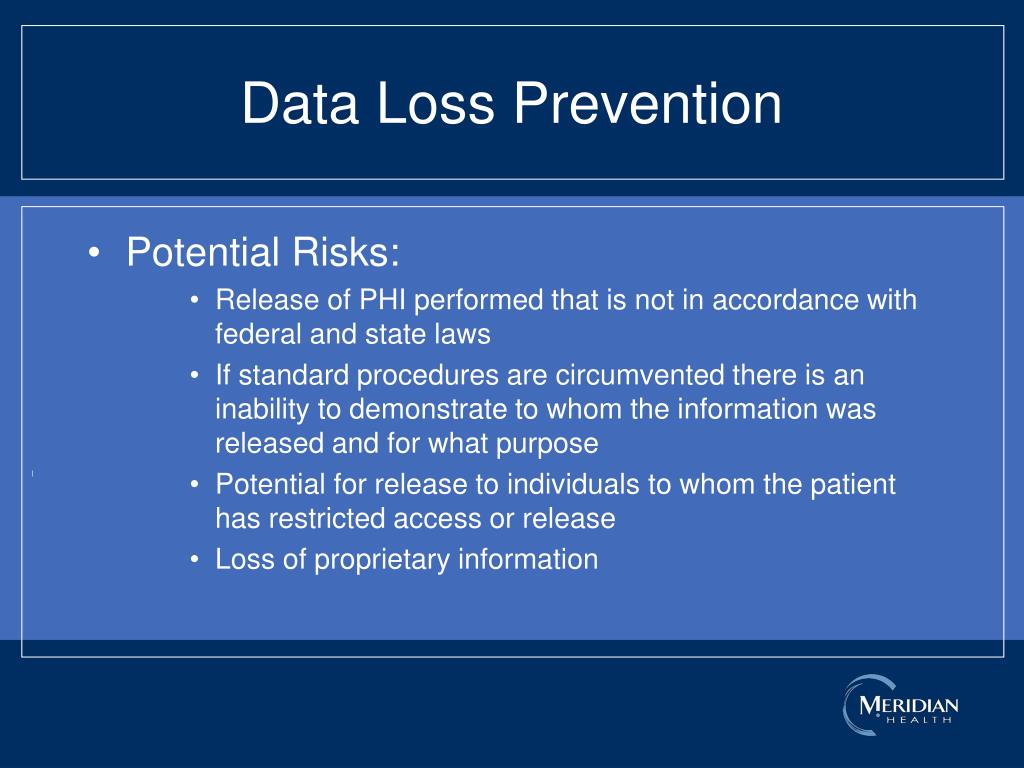 Data Loss Prevention

• Potential Risks:
• Release of PHI performed that is not in accordance with federal and state laws
• If standard procedures are circumvented there is an inability to demonstrate to whom the information was released and for what purpose
• Potential for release to individuals to whom the patient has restricted access or release
• Loss of proprietary information

MERIDIAN HEALTH